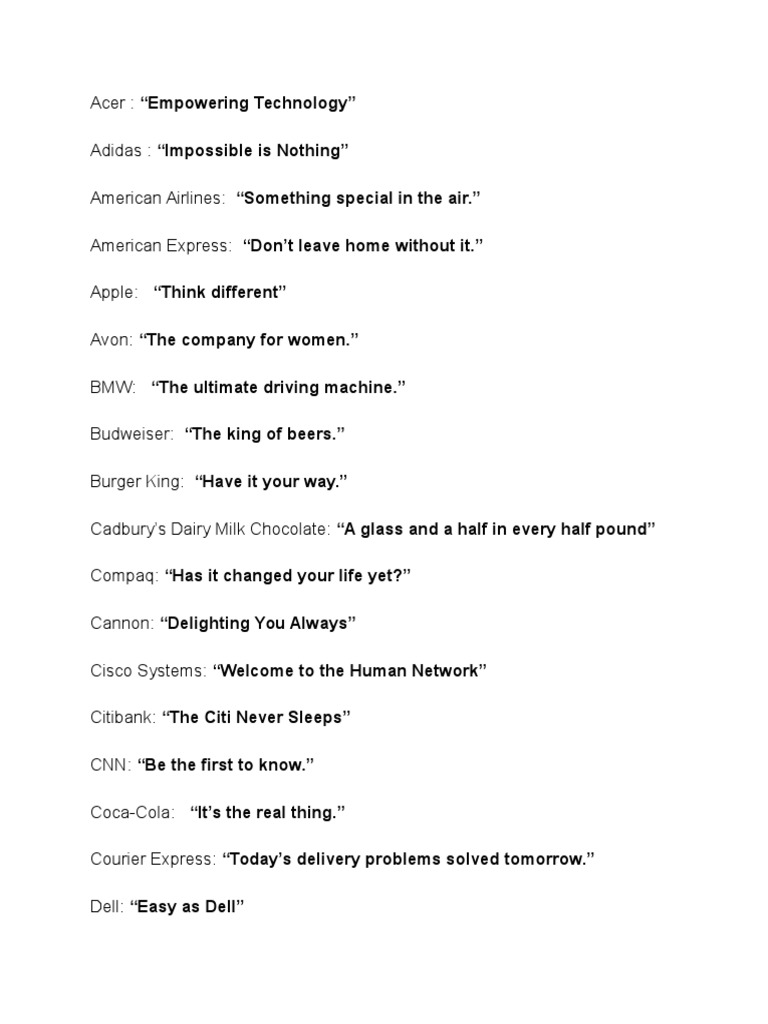 Acer : "Empowering Technology"

Adidas : "Impossible is Nothing"

American Airlines: "Something special in the air."

American Express: "Don't leave home without it."

Apple: "Think different"

Avon: "The company for women."

BMW: "The ultimate driving machine."

Budweiser: "The king of beers."

Burger King: "Have it your way."

Cadbury's Dairy Milk Chocolate: "A glass and a half in every half pound"

Compaq: "Has it changed your life yet?"

Cannon: "Delighting You Always"

Cisco Systems: "Welcome to the Human Network"

Citibank: "The Citi Never Sleeps"

CNN: "Be the first to know."

Coca-Cola: "It's the real thing."

Courier Express: "Today's delivery problems solved tomorrow."

Dell: "Easy as Dell"